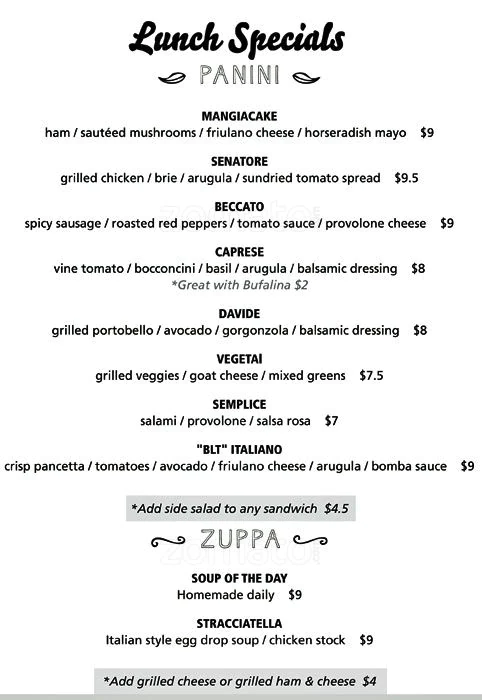 Lunch Specials

PANINI

MANGIACAKE
ham / sautéed mushrooms / friulano cheese / horseradish mayo $9

SENATORE
grilled chicken / brie / arugula / sundried tomato spread $9.5

BECCATO
spicy sausage / roasted red peppers / tomato sauce / provolone cheese $9

CAPRESE
vine tomato / bocconcini / basil / arugula / balsamic dressing $8
*Great with Bufalina $2

DAVIDE
grilled portobello / avocado / gorgonzola / balsamic dressing $8

VEGETAI
grilled veggies / goat cheese / mixed greens $7.5

SEMPLICE
salami / provolone / salsa rosa $7

"BLT" ITALIANO
crisp pancetta / tomatoes / avocado / friulano cheese / arugula / bomba sauce $9

*Add side salad to any sandwich $4.5

ZUPPA

SOUP OF THE DAY
Homemade daily $9

STRACCIATELLA
Italian style egg drop soup / chicken stock $9

*Add grilled cheese or grilled ham & cheese $4